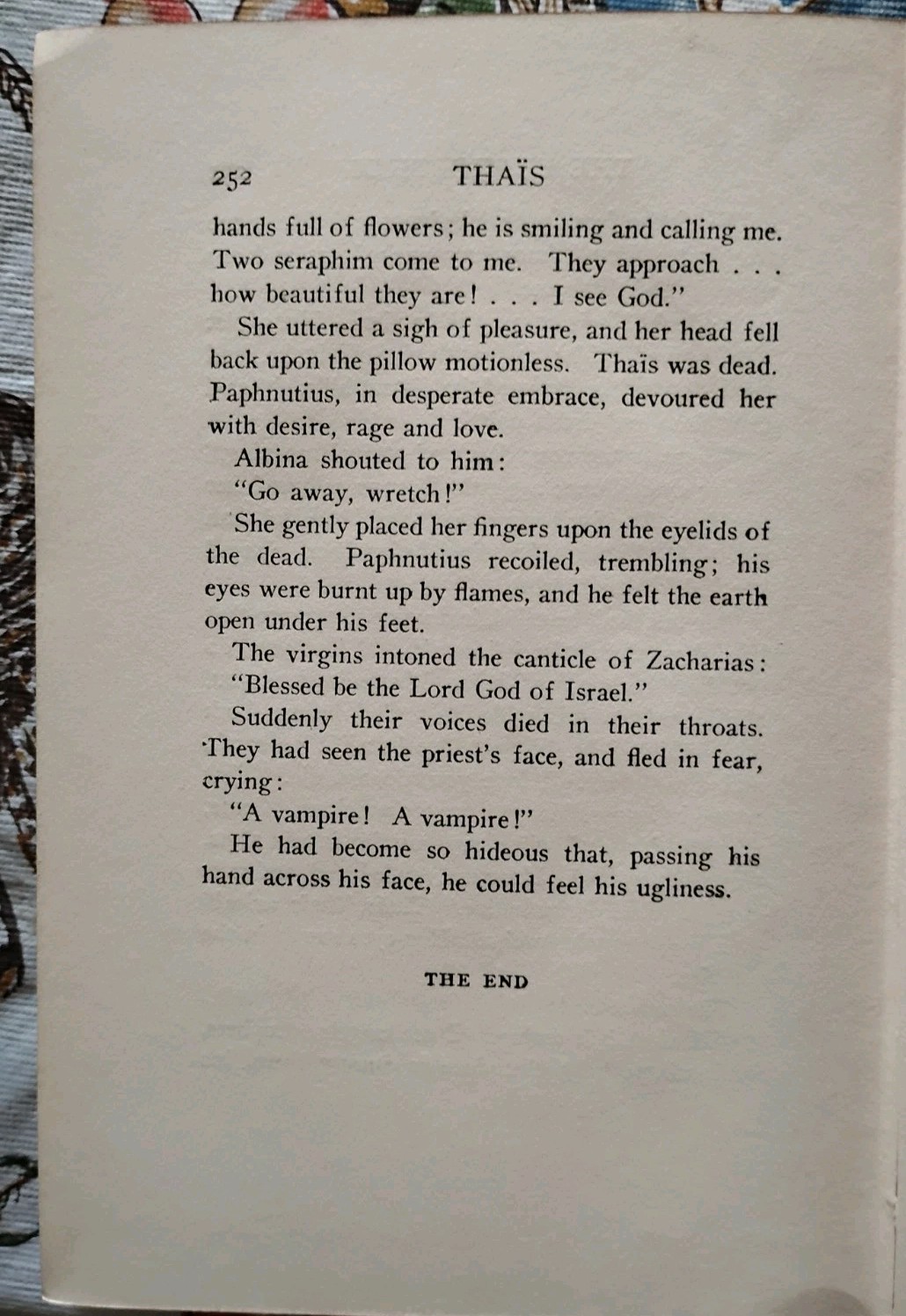 252 THAÏS

hands full of flowers; he is smiling and calling me. Two seraphim come to me. They approach . . . how beautiful they are! . . . I see God."

She uttered a sigh of pleasure, and her head fell back upon the pillow motionless. Thaïs was dead. Paphnutius, in desperate embrace, devoured her with desire, rage and love.

Albina shouted to him:

"Go away, wretch!"

She gently placed her fingers upon the eyelids of the dead. Paphnutius recoiled, trembling; his eyes were burnt up by flames, and he felt the earth open under his feet.

The virgins intoned the canticle of Zacharias:

"Blessed be the Lord God of Israel."

Suddenly their voices died in their throats. They had seen the priest's face, and fled in fear, crying:

"A vampire! A vampire!"

He had become so hideous that, passing his hand across his face, he could feel his ugliness.

THE END